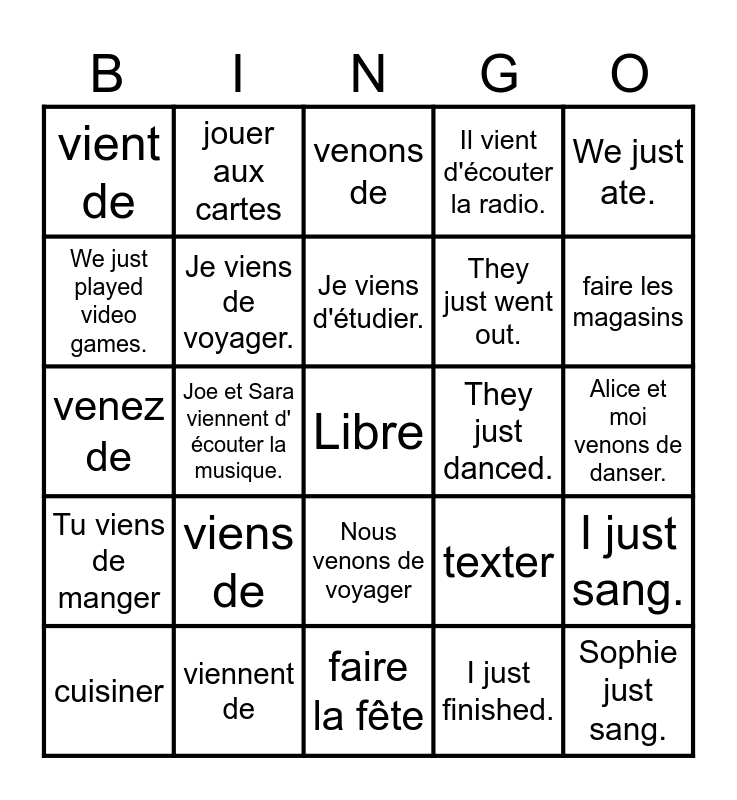 | B | I | N | G | O |
|---|---|---|---|---|
| vient de | jouer aux cartes | venons de | Il vient d'écouter la radio. | We just ate. |
| We just played video games. | Je viens de voyager. | Je viens d'étudier. | They just went out. | faire les magasins |
| venez de | Joe et Sara viennent d' écouter la musique. | Libre | They just danced. | Alice et moi venons de danser. |
| Tu viens de manger | viens de | Nous venons de voyager | texter | I just sang. |
| cuisiner | viennent de | faire la fête | I just finished. | Sophie just sang. |